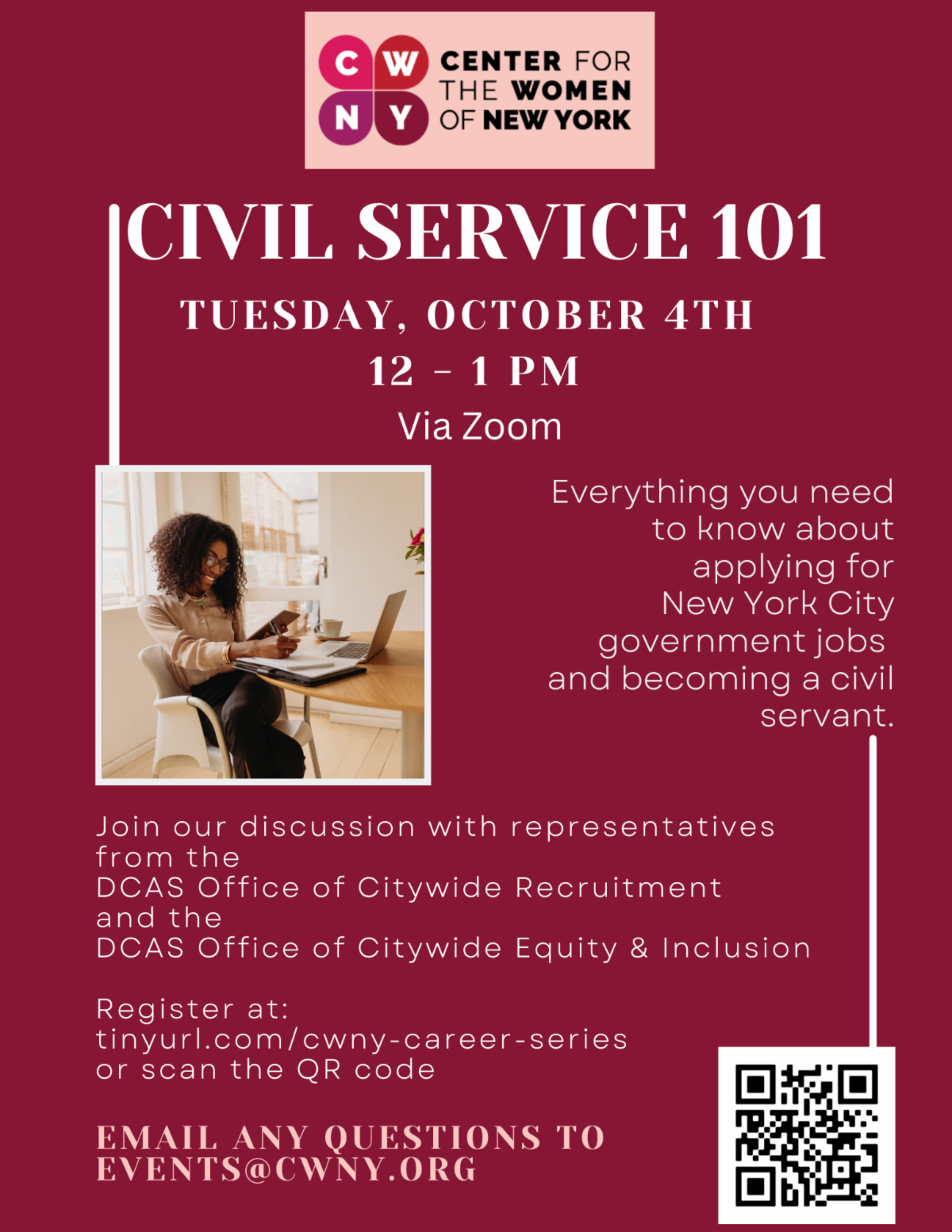 C W
N Y
CENTER FOR THE WOMEN OF NEW YORK

CIVIL SERVICE 101

TUESDAY, OCTOBER 4TH
12 - 1 PM
Via Zoom

Everything you need to know about applying for New York City government jobs and becoming a civil servant.

Join our discussion with representatives from the
DCAS Office of Citywide Recruitment
and the
DCAS Office of Citywide Equity & Inclusion

Register at:
tinyurl.com/cwny-career-series
or scan the QR code

EMAIL ANY QUESTIONS TO EVENTS@CWNY.ORG